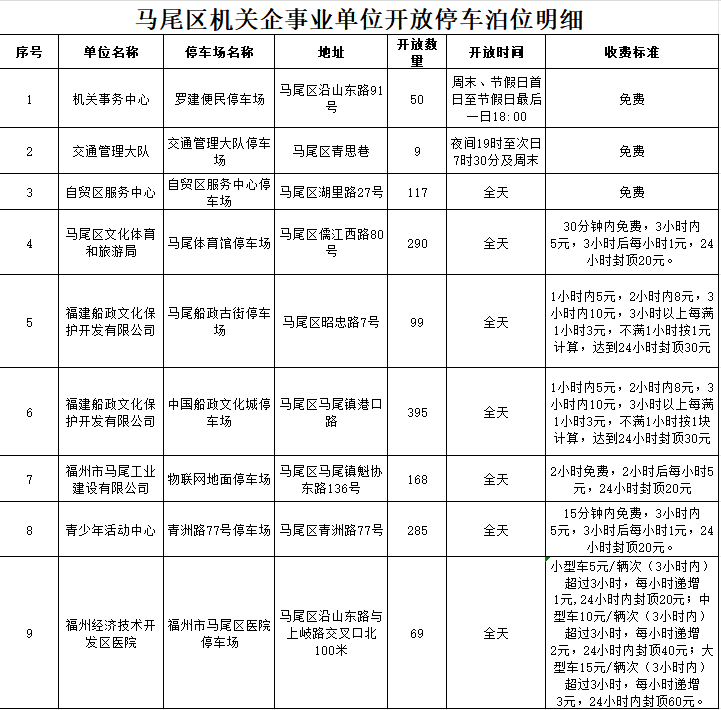 马尾区机关企事业单位开放停车泊位明细

| 序号 | 单位名称 | 停车场名称 | 地址 | 开放数量 | 开放时间 | 收费标准 |
|---|---|---|---|---|---|---|
| 1 | 机关事务中心 | 罗建便民停车场 | 马尾区沿山东路91号 | 50 | 周末、节假日首日至节假日最后一日18:00 | 免费 |
| 2 | 交通管理大队 | 交通管理大队停车场 | 马尾区青思巷 | 9 | 夜间19时至次日7时30分及周末 | 免费 |
| 3 | 自贸区服务中心 | 自贸区服务中心停车场 | 马尾区湖里路27号 | 117 | 全天 | 免费 |
| 4 | 马尾区文化体育和旅游局 | 马尾体育馆停车场 | 马尾区儒江西路80号 | 290 | 全天 | 30分钟内免费，3小时内5元，3小时后每小时1元，24小时封顶20元。 |
| 5 | 福建船政文化保护开发有限公司 | 马尾船政古街停车场 | 马尾区昭忠路7号 | 99 | 全天 | 1小时内5元，2小时内8元，3小时内10元，3小时以上每满1小时3元，不满1小时按1元计算，达到24小时封顶30元 |
| 6 | 福建船政文化保护开发有限公司 | 中国船政文化城停车场 | 马尾区马尾镇港口路 | 395 | 全天 | 1小时内5元，2小时内8元，3小时内10元，3小时以上每满1小时3元，不满1小时按1块计算，达到24小时封顶30元 |
| 7 | 福州市马尾工业建设有限公司 | 物联网地面停车场 | 马尾区马尾镇魁协东路136号 | 168 | 全天 | 2小时免费，2小时后每小时5元，24小时封顶20元 |
| 8 | 青少年活动中心 | 青洲路77号停车场 | 马尾区青洲路77号 | 285 | 全天 | 15分钟内免费，3小时内5元，3小时后每小时1元，24小时封顶20元。 |
| 9 | 福州经济技术开发区医院 | 福州市马尾区医院停车场 | 马尾区沿山东路与上岐路交叉口北100米 | 69 | 全天 | 小型车5元/辆次（3小时内）超过3小时，每小时递增1元,24小时内封顶20元；中型车10元/辆次（3小时内）超过3小时，每小时递增2元，24小时内封顶40元；大型车15元/辆次（3小时内）超过3小时，每小时递增3元，24小时内封顶60元。 |